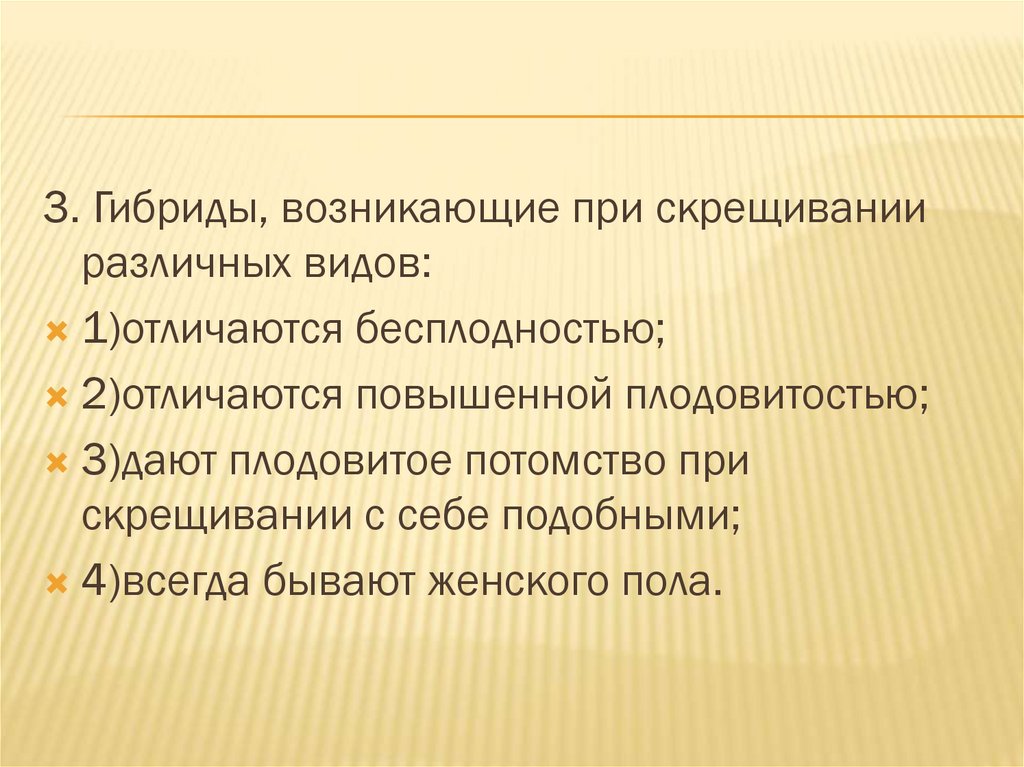 3. Гибриды, возникающие при скрещивании различных видов:

1)отличаются бесплодностью;

2)отличаются повышенной плодовитостью;

3)дают плодовитое потомство при скрещивании с себе подобными;

4)всегда бывают женского пола.